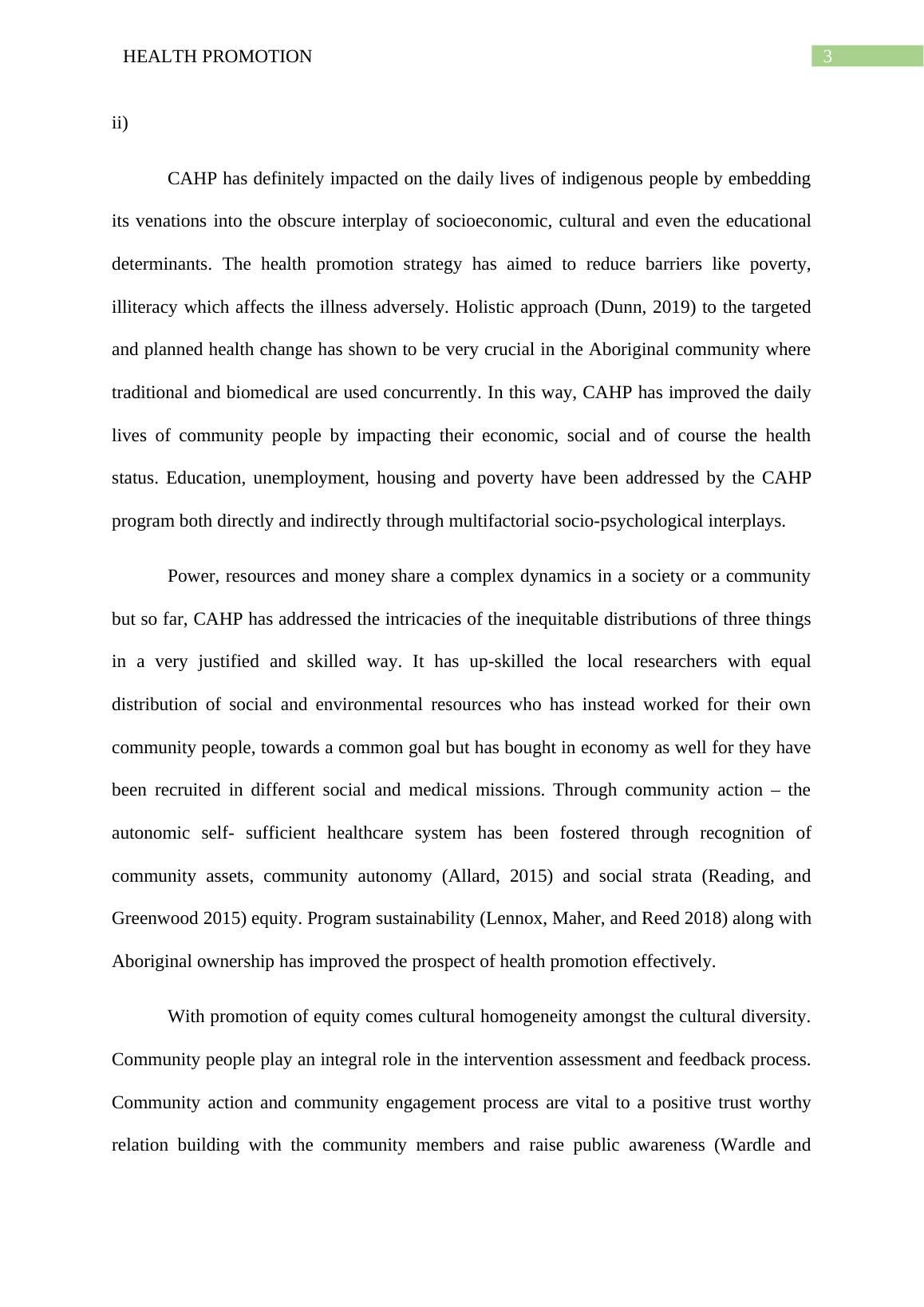 HEALTH PROMOTION

3

ii)

CAHP has definitely impacted on the daily lives of indigenous people by embedding its venations into the obscure interplay of socioeconomic, cultural and even the educational determinants. The health promotion strategy has aimed to reduce barriers like poverty, illiteracy which affects the illness adversely. Holistic approach (Dunn, 2019) to the targeted and planned health change has shown to be very crucial in the Aboriginal community where traditional and biomedical are used concurrently. In this way, CAHP has improved the daily lives of community people by impacting their economic, social and of course the health status. Education, unemployment, housing and poverty have been addressed by the CAHP program both directly and indirectly through multifactorial socio-psychological interplays.

Power, resources and money share a complex dynamics in a society or a community but so far, CAHP has addressed the intricacies of the inequitable distributions of three things in a very justified and skilled way. It has up-skilled the local researchers with equal distribution of social and environmental resources who has instead worked for their own community people, towards a common goal but has bought in economy as well for they have been recruited in different social and medical missions. Through community action – the autonomic self- sufficient healthcare system has been fostered through recognition of community assets, community autonomy (Allard, 2015) and social strata (Reading, and Greenwood 2015) equity. Program sustainability (Lennox, Maher, and Reed 2018) along with Aboriginal ownership has improved the prospect of health promotion effectively.

With promotion of equity comes cultural homogeneity amongst the cultural diversity. Community people play an integral role in the intervention assessment and feedback process. Community action and community engagement process are vital to a positive trust worthy relation building with the community members and raise public awareness (Wardle and